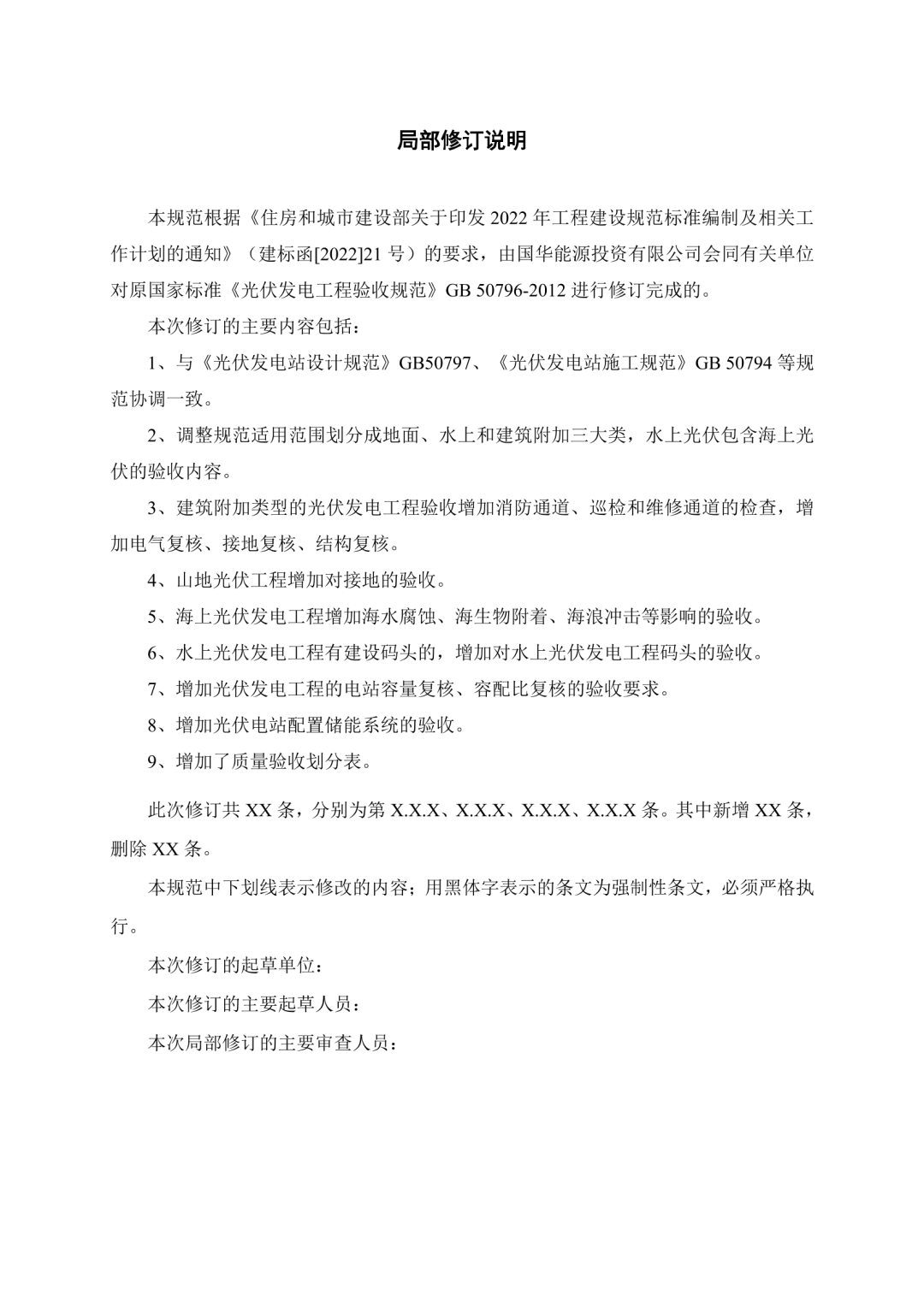 局部修订说明

本规范根据《住房和城市建设部关于印发 2022 年工程建设规范标准编制及相关工作计划的通知》（建标函[2022]21 号）的要求，由国华能源投资有限公司会同有关单位对原国家标准《光伏发电工程验收规范》GB 50796-2012 进行修订完成的。

本次修订的主要内容包括：

1、与《光伏发电站设计规范》GB50797、《光伏发电站施工规范》GB 50794 等规范协调一致。

2、调整规范适用范围划分成地面、水上和建筑附加三大类，水上光伏包含海上光伏的验收内容。

3、建筑附加类型的光伏发电工程验收增加消防通道、巡检和维修通道的检查，增加电气复核、接地复核、结构复核。

4、山地光伏工程增加对接地的验收。

5、海上光伏发电工程增加海水腐蚀、海生物附着、海浪冲击等影响的验收。

6、水上光伏发电工程有建设码头的，增加对水上光伏发电工程码头的验收。

7、增加光伏发电工程的电站容量复核、容配比复核的验收要求。

8、增加光伏电站配置储能系统的验收。

9、增加了质量验收划分表。

此次修订共 XX 条，分别为第 X.X.X、X.X.X、X.X.X、X.X.X 条。其中新增 XX 条，删除 XX 条。

本规范中下划线表示修改的内容；用黑体字表示的条文为强制性条文，必须严格执行。

本次修订的起草单位：

本次修订的主要起草人员：

本次局部修订的主要审查人员：